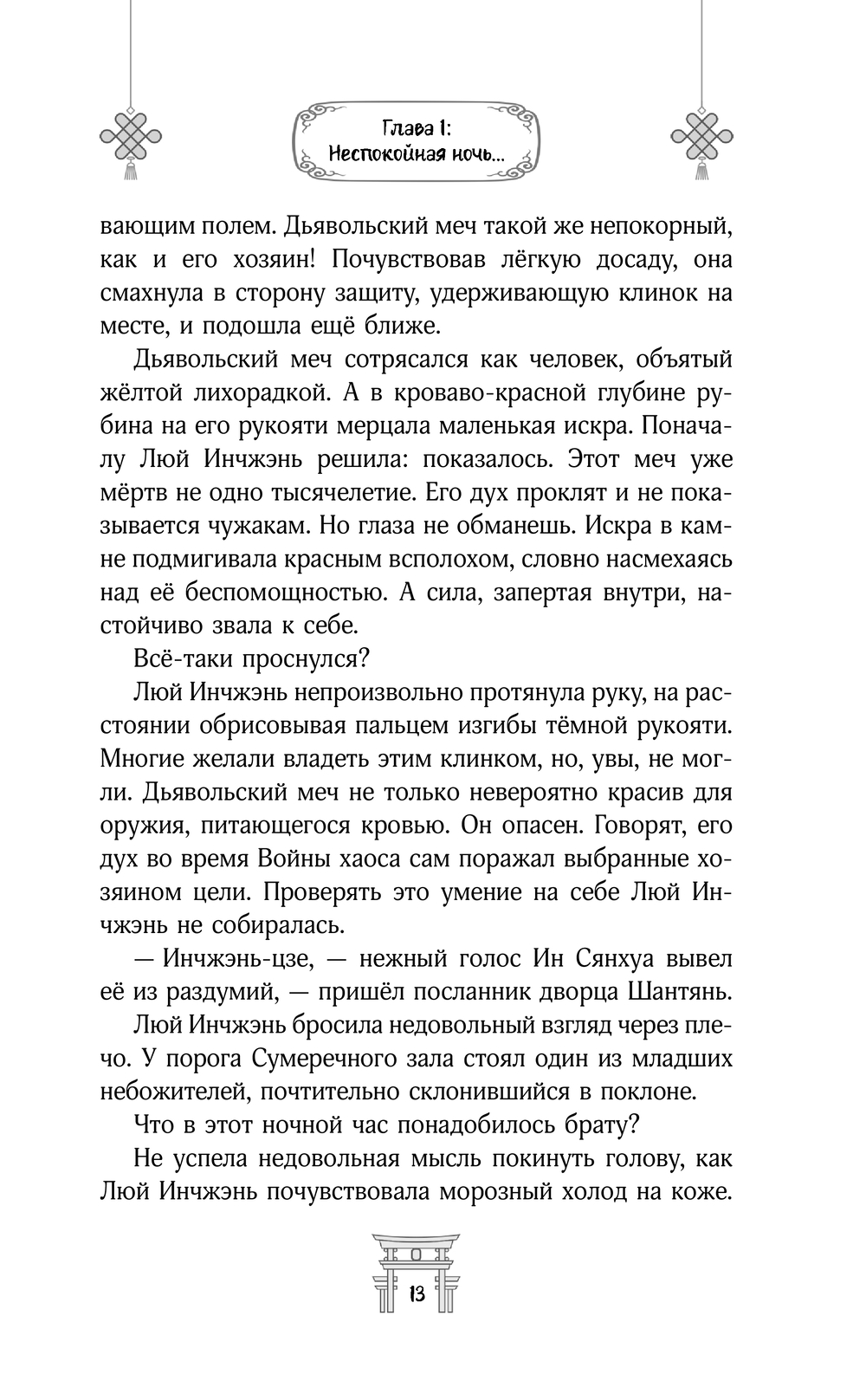 Глава 1:
Неспокойная ночь...

вающим полем. Дьявольский меч такой же непокорный, как и его хозяин! Почувствовав лёгкую досаду, она смахнула в сторону защиту, удерживающую клинок на месте, и подошла ещё ближе.

Дьявольский меч сотрясался как человек, объятый жёлтой лихорадкой. А в кроваво-красной глубине рубина на его рукояти мерцала маленькая искра. Поначалу Люй Инчжэнь решила: показалось. Этот меч уже мёртв не одно тысячелетие. Его дух проклят и не показывается чужакам. Но глаза не обманешь. Искра в камне подмигивала красным всполохом, словно насмехаясь над её беспомощностью. А сила, запертая внутри, настойчиво звала к себе.

Всё-таки проснулся?

Люй Инчжэнь непроизвольно протянула руку, на расстоянии обрисовывая пальцем изгибы тёмной рукояти. Многие желали владеть этим клинком, но, увы, не могли. Дьявольский меч не только невероятно красив для оружия, питающегося кровью. Он опасен. Говорят, его дух во время Войны хаоса сам поражал выбранные хозяином цели. Проверять это умение на себе Люй Инчжэнь не собиралась.

— Инчжэнь-цзе, — нежный голос Ин Сянхуа вывел её из раздумий, — пришёл посланник дворца Шантянь.

Люй Инчжэнь бросила недовольный взгляд через плечо. У порога Сумеречного зала стоял один из младших небожителей, почтительно склонившийся в поклоне.

Что в этот ночной час понадобилось брату?

Не успела недовольная мысль покинуть голову, как Люй Инчжэнь почувствовала морозный холод на коже.

13